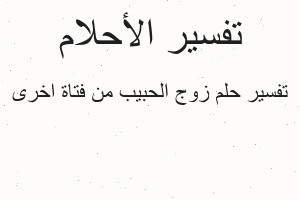 تفسير الأحلام

تفسير حلم زوج الحبيب من فتاة اخرى